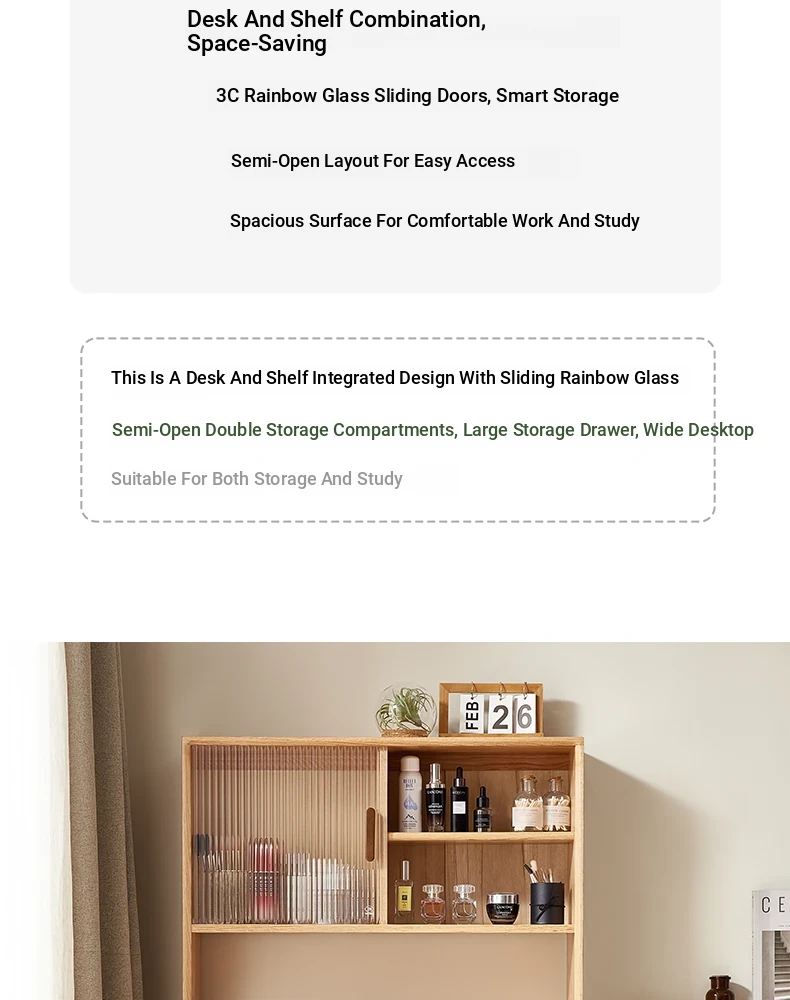 Desk And Shelf Combination, Space-Saving

3C Rainbow Glass Sliding Doors, Smart Storage

Semi-Open Layout For Easy Access

Spacious Surface For Comfortable Work And Study

This Is A Desk And Shelf Integrated Design With Sliding Rainbow Glass

Semi-Open Double Storage Compartments, Large Storage Drawer, Wide Desktop

Suitable For Both Storage And Study

FEB 26

CE